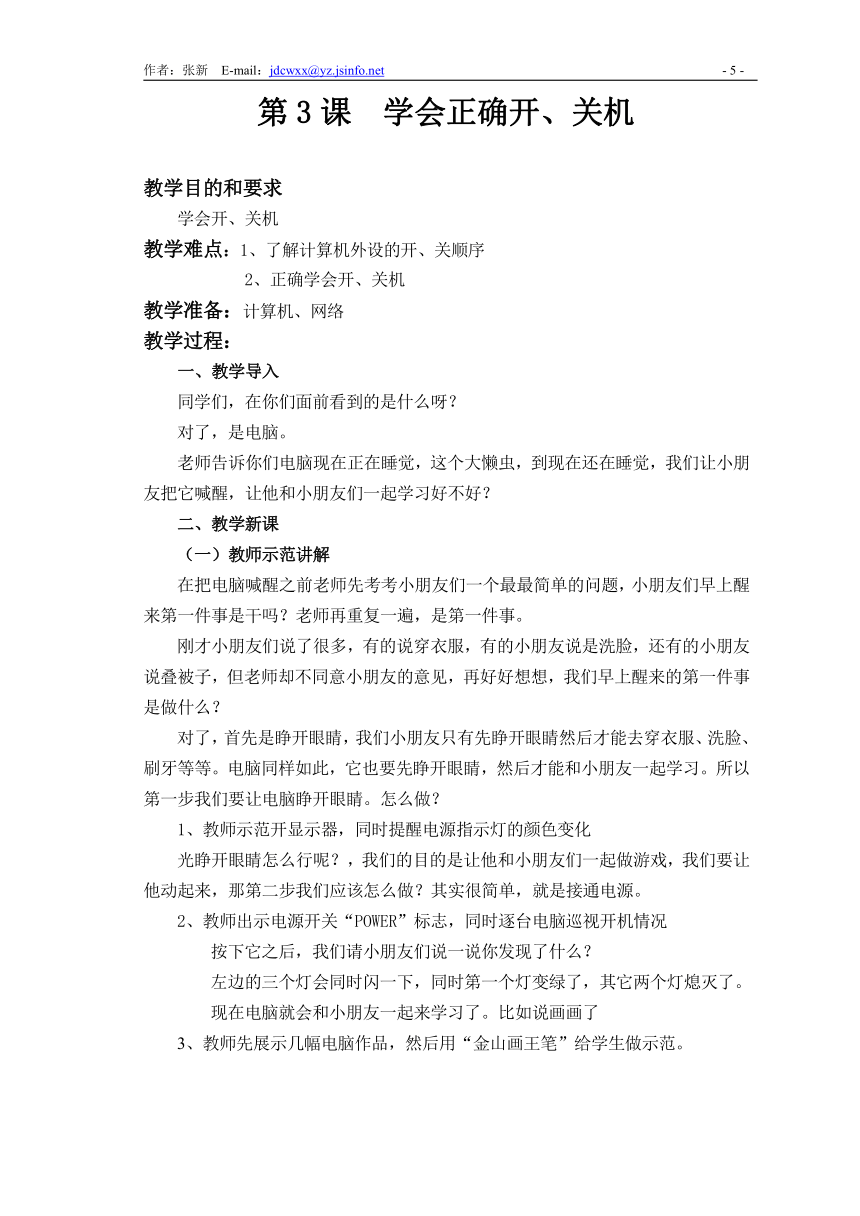 作者：张新 E-mail：jdcwxx@yz.jsinfo.net - 5 -

第 3 课 学会正确开、关机

教学目的和要求

学会开、关机

教学难点：1、了解计算机外设的开、关顺序

2、正确学会开、关机

教学准备：计算机、网络

教学过程：

一、教学导入

同学们，在你们面前看到的是什么呀？

对了，是电脑。

老师告诉你们电脑现在正在睡觉，这个大懒虫，到现在还在睡觉，我们让小朋友把它喊醒，让他和小朋友们一起学习好不好？

二、教学新课

（一）教师示范讲解

在把电脑喊醒之前老师先考考小朋友们一个最最简单的问题，小朋友们早上醒来第一件事是干吗？老师再重复一遍，是第一件事。

刚才小朋友们说了很多，有的说穿衣服，有的小朋友说是洗脸，还有的小朋友说叠被子，但老师却不同意小朋友的意见，再好好想想，我们早上醒来的第一件事是做什么？

对了，首先是睁开眼睛，我们小朋友只有先睁开眼睛然后才能去穿衣服、洗脸、刷牙等等。电脑同样如此，它也要先睁开眼睛，然后才能和小朋友一起学习。所以第一步我们要让电脑睁开眼睛。怎么做？

1、教师示范开显示器，同时提醒电源指示灯的颜色变化

光睁开眼睛怎么行呢？，我们的目的是让他和小朋友们一起做游戏，我们要让他动起来，那第二步我们应该怎么做？其实很简单，就是接通电源。

2、教师出示电源开关“POWER”标志，同时逐台电脑巡视开机情况

按下它之后，我们请小朋友们说一说你发现了什么？

左边的三个灯会同时闪一下，同时第一个灯变绿了，其它两个灯熄灭了。

现在电脑就会和小朋友一起来学习了。比如说画画了

3、教师先展示几幅电脑作品，然后用“金山画王笔”给学生做示范。